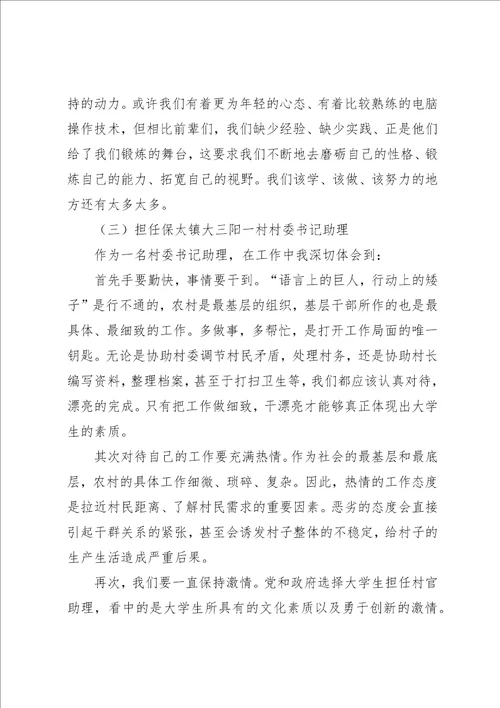 持的动力。或许我们有着更为年轻的心态、有着比较熟练的电脑操作技术，但相比前辈们，我们缺少经验、缺少实践、正是他们给了我们锻炼的舞台，这要求我们不断地去磨砺自己的性格、锻炼自己的能力、拓宽自己的视野。我们该学、该做、该努力的地方还有太多太多。

（三）担任保太镇大三阳一村村委书记助理

作为一名村委书记助理，在工作中我深切体会到：

首先手要勤快，事情要干到。“语言上的巨人，行动上的矮子”是行不通的，农村是最基层的组织，基层干部所作的也是最具体、最细致的工作。多做事，多帮忙，是打开工作局面的唯一钥匙。无论是协助村委调节村民矛盾，处理村务，还是协助村长编写资料，整理档案，甚至于打扫卫生等，我们都应该认真对待，漂亮的完成。只有把工作做细致，干漂亮才能够真正体现出大学生的素质。

其次对待自己的工作要充满热情。作为社会的最基层和最底层，农村的具体工作细微、琐碎、复杂。因此，热情的工作态度是拉近村民距离、了解村民需求的重要因素。恶劣的态度会直接引起干群关系的紧张，甚至会诱发村子整体的不稳定，给村子的生产生活造成严重后果。

再次，我们要一直保持激情。党和政府选择大学生担任村官助理，看中的是大学生所具有的文化素质以及勇于创新的激情。